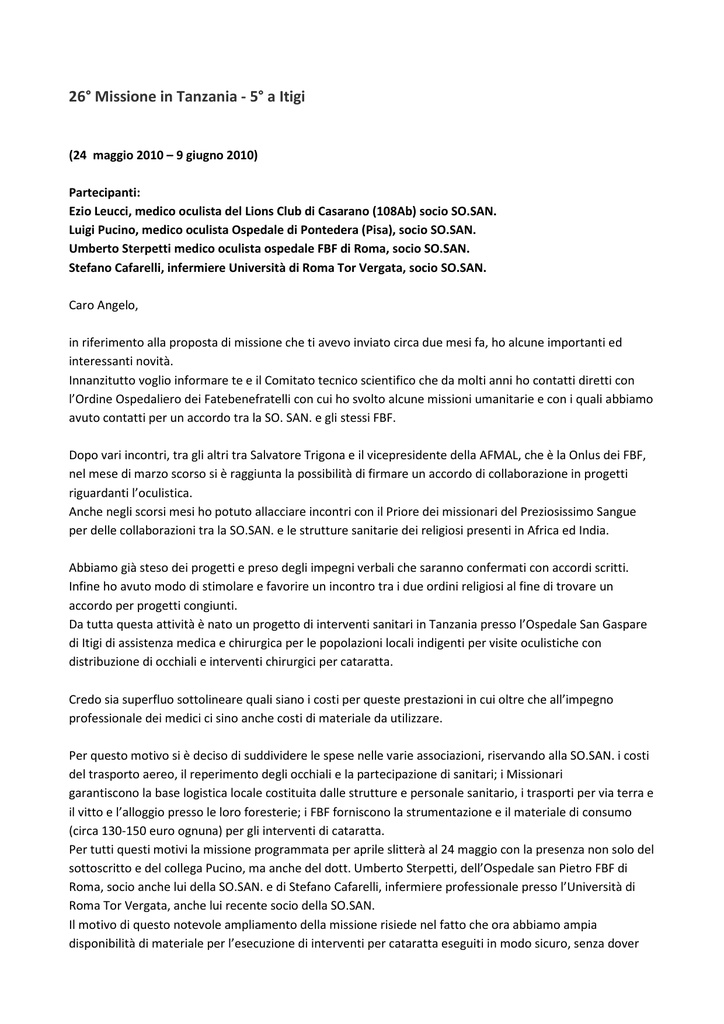 26° Missione in Tanzania - 5° a Itigi

(24 maggio 2010 – 9 giugno 2010)

Partecipanti:
Ezio Leucci, medico oculista del Lions Club di Casarano (108Ab) socio SO.SAN.
Luigi Pucino, medico oculista Ospedale di Pontedera (Pisa), socio SO.SAN.
Umberto Sterpetti medico oculista ospedale FBF di Roma, socio SO.SAN.
Stefano Cafarelli, infermiere Università di Roma Tor Vergata, socio SO.SAN.

Caro Angelo,

in riferimento alla proposta di missione che ti avevo inviato circa due mesi fa, ho alcune importanti ed interessanti novità.
Innanzitutto voglio informare te e il Comitato tecnico scientifico che da molti anni ho contatti diretti con l'Ordine Ospedaliero dei Fatebenefratelli con cui ho svolto alcune missioni umanitarie e con i quali abbiamo avuto contatti per un accordo tra la SO. SAN. e gli stessi FBF.

Dopo vari incontri, tra gli altri tra Salvatore Trigona e il vicepresidente della AFMAL, che è la Onlus dei FBF, nel mese di marzo scorso si è raggiunta la possibilità di firmare un accordo di collaborazione in progetti riguardanti l'oculistica.
Anche negli scorsi mesi ho potuto allacciare incontri con il Priore dei missionari del Preziosissimo Sangue per delle collaborazioni tra la SO.SAN. e le strutture sanitarie dei religiosi presenti in Africa ed India.

Abbiamo già steso dei progetti e preso degli impegni verbali che saranno confermati con accordi scritti.
Infine ho avuto modo di stimolare e favorire un incontro tra i due ordini religiosi al fine di trovare un accordo per progetti congiunti.
Da tutta questa attività è nato un progetto di interventi sanitari in Tanzania presso l'Ospedale San Gaspare di Itigi di assistenza medica e chirurgica per le popolazioni locali indigenti per visite oculistiche con distribuzione di occhiali e interventi chirurgici per cataratta.

Credo sia superfluo sottolineare quali siano i costi per queste prestazioni in cui oltre che all'impegno professionale dei medici ci sino anche costi di materiale da utilizzare.

Per questo motivo si è deciso di suddividere le spese nelle varie associazioni, riservando alla SO.SAN. i costi del trasporto aereo, il reperimento degli occhiali e la partecipazione di sanitari; i Missionari garantiscono la base logistica locale costituita dalle strutture e personale sanitario, i trasporti per via terra e il vitto e l'alloggio presso le loro foresterie; i FBF forniscono la strumentazione e il materiale di consumo (circa 130-150 euro ognuna) per gli interventi di cataratta.
Per tutti questi motivi la missione programmata per aprile slitterà al 24 maggio con la presenza non solo del sottoscritto e del collega Pucino, ma anche del dott. Umberto Sterpetti, dell'Ospedale san Pietro FBF di Roma, socio anche lui della SO.SAN. e di Stefano Cafarelli, infermiere professionale presso l'Università di Roma Tor Vergata, anche lui recente socio della SO.SAN.
Il motivo di questo notevole ampliamento della missione risiede nel fatto che ora abbiamo ampia disponibilità di materiale per l'esecuzione di interventi per cataratta eseguiti in modo sicuro, senza dover